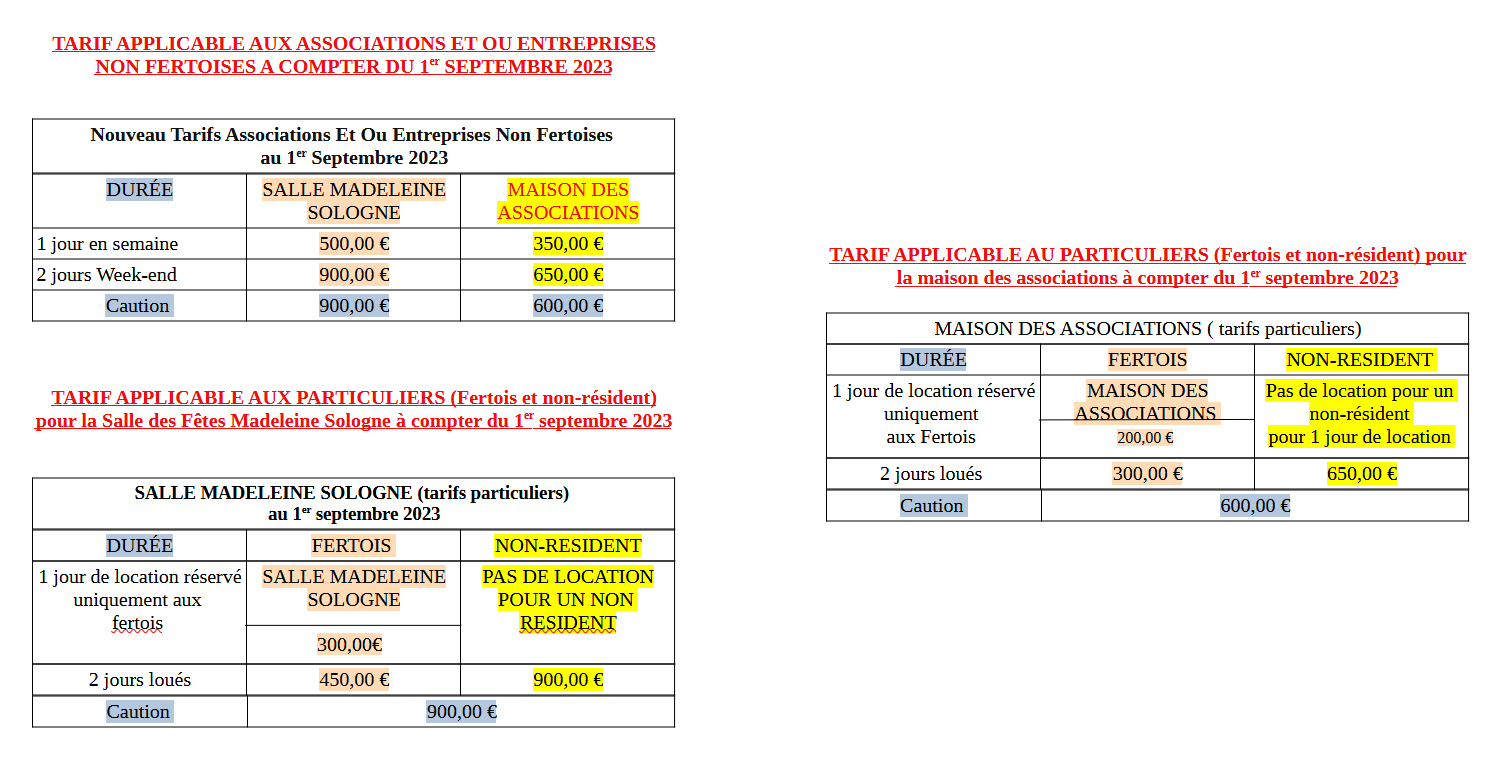 TARIF APPLICABLE AUX ASSOCIATIONS ET OU ENTREPRISES NON FERTOISES A COMPTER DU 1$^{er}$ SEPTEMBRE 2023

| Nouveau Tarifs Associations Et Ou Entreprises Non Fertoises au 1$^{er}$ Septembre 2023 | | |
|---|---|---|
| DURÉE | SALLE MADELEINE SOLOGNE | MAISON DES ASSOCIATIONS |
| 1 jour en semaine | 500,00 € | 350,00 € |
| 2 jours Week-end | 900,00 € | 650,00 € |
| Caution | 900,00 € | 600,00 € |

TARIF APPLICABLE AUX PARTICULIERS (Fertois et non-résident) pour la Salle des Fêtes Madeleine Sologne à compter du 1$^{er}$ septembre 2023

| SALLE MADELEINE SOLOGNE (tarifs particuliers) au 1$^{er}$ septembre 2023 | | |
|---|---|---|
| DURÉE | FERTOIS | NON-RESIDENT |
| 1 jour de location réservé uniquement aux fertois | SALLE MADELEINE SOLOGNE 300,00€ | PAS DE LOCATION POUR UN NON RESIDENT |
| 2 jours loués | 450,00 € | 900,00 € |
| Caution | 900,00 € | |

TARIF APPLICABLE AU PARTICULIERS (Fertois et non-résident) pour la maison des associations à compter du 1$^{er}$ septembre 2023

| MAISON DES ASSOCIATIONS ( tarifs particuliers) | | |
|---|---|---|
| DURÉE | FERTOIS | NON-RESIDENT |
| 1 jour de location réservé uniquement aux Fertois | MAISON DES ASSOCIATIONS 200,00 € | Pas de location pour un non-résident pour 1 jour de location |
| 2 jours loués | 300,00 € | 650,00 € |
| Caution | 600,00 € | |